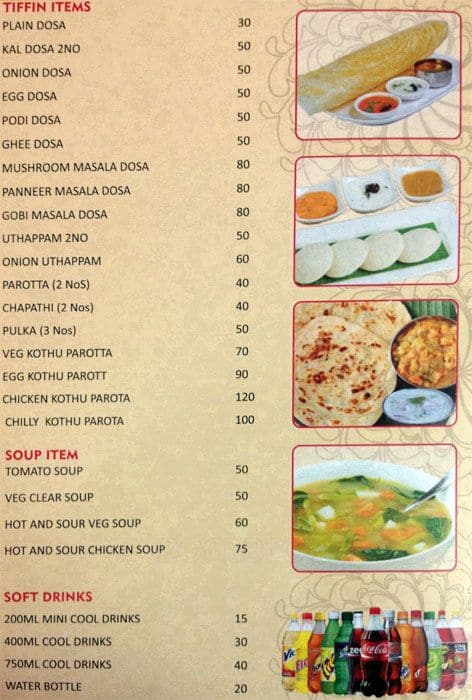 TIFFIN ITEMS

| | |
|---|---|
| PLAIN DOSA | 30 |
| KAL DOSA 2NO | 50 |
| ONION DOSA | 50 |
| EGG DOSA | 50 |
| PODI DOSA | 50 |
| GHEE DOSA | 50 |
| MUSHROOM MASALA DOSA | 80 |
| PANNEER MASALA DOSA | 80 |
| GOBI MASALA DOSA | 80 |
| UTHAPPAM 2NO | 50 |
| ONION UTHAPPAM | 60 |
| PAROTTA (2 NoS) | 40 |
| CHAPATHI (2 Nos) | 40 |
| PULKA (3 Nos) | 50 |
| VEG KOTHU PAROTTA | 70 |
| EGG KOTHU PAROTT | 90 |
| CHICKEN KOTHU PAROTA | 120 |
| CHILLY KOTHU PAROTA | 100 |

SOUP ITEM

| | |
|---|---|
| TOMATO SOUP | 50 |
| VEG CLEAR SOUP | 50 |
| HOT AND SOUR VEG SOUP | 60 |
| HOT AND SOUR CHICKEN SOUP | 75 |

SOFT DRINKS

| | |
|---|---|
| 200ML MINI COOL DRINKS | 15 |
| 400ML COOL DRINKS | 30 |
| 750ML COOL DRINKS | 40 |
| WATER BOTTLE | 20 |

Coca-Cola